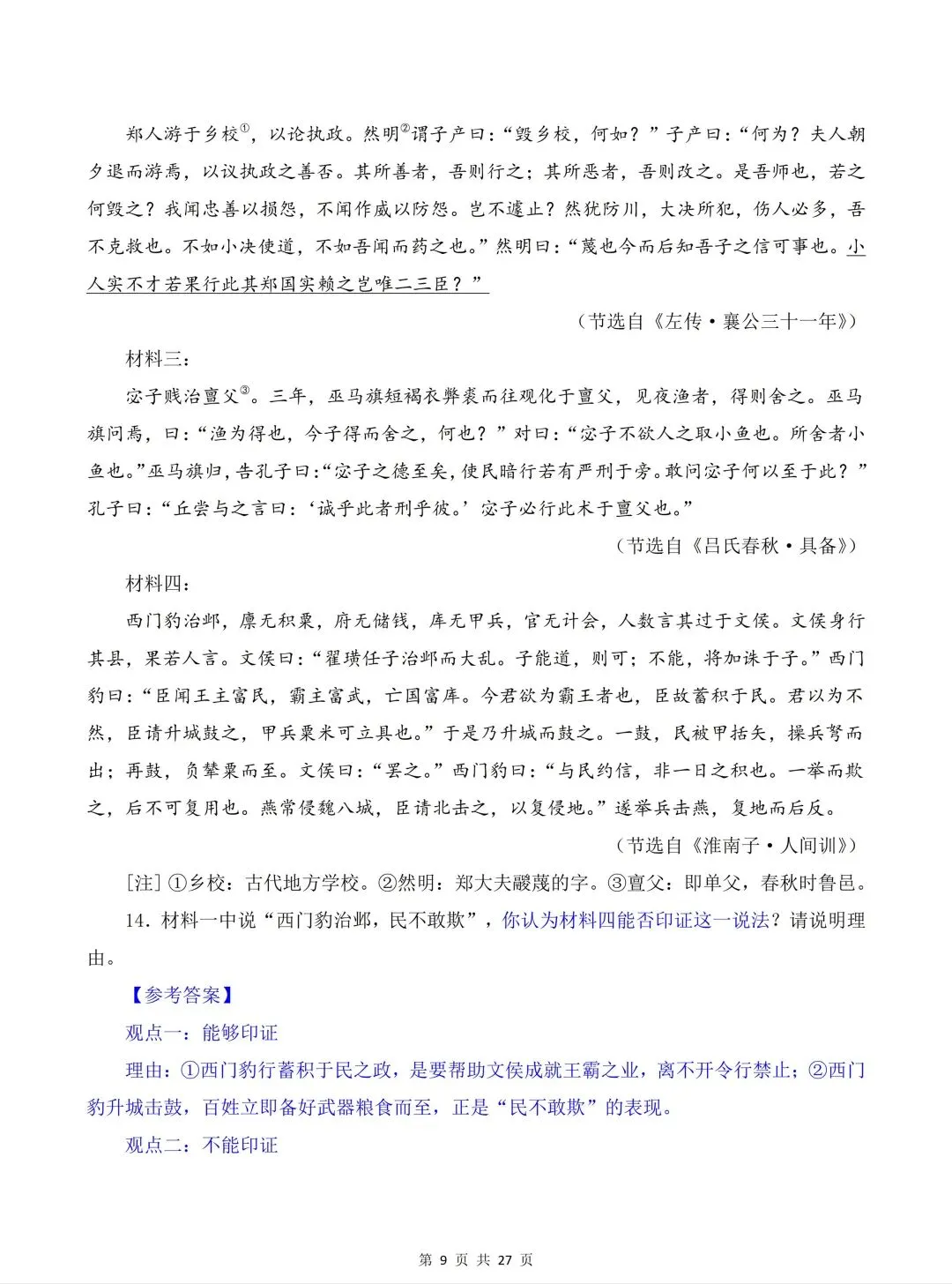 郑人游于乡校$^{①}$，以论执政。然明$^{②}$谓子产曰：“毁乡校，何如？”子产曰：“何为？夫人朝夕退而游焉，以议执政之善否。其所善者，吾则行之；其所恶者，吾则改之。是吾师也，若之何毁之？我闻忠善以损怨，不闻作威以防怨。岂不遽止？然犹防川，大决所犯，伤人必多，吾不克救也。不如小决使道，不如吾闻而药之也。”然明曰：“蔑也今而后知吾子之信可事也。小人实不才若果行此其郑国实赖之岂唯二三臣？”

（节选自《左传·襄公三十一年》）

材料三：

宓子贱治亶父$^{③}$。三年，巫马旗短褐衣弊裘而往观化于亶父，见夜渔者，得则舍之。巫马旗问焉，曰：“渔为得也，今子得而舍之，何也？”对曰：“宓子不欲人之取小鱼也。所舍者小鱼也。”巫马旗归，告孔子曰：“宓子之德至矣，使民暗行若有严刑于旁。敢问宓子何以至于此？”孔子曰：“丘尝与之言曰：‘诚乎此者刑乎彼。’宓子必行此术于亶父也。”

（节选自《吕氏春秋·具备》）

材料四：

西门豹治邺，廪无积粟，府无储钱，库无甲兵，官无计会，人数言其过于文侯。文侯身行其县，果若人言。文侯曰：“翟璜任子治邺而大乱。子能道，则可；不能，将加诛于子。”西门豹曰：“臣闻王主富民，霸主富武，亡国富库。今君欲为霸王者也，臣故蓄积于民。君以为不然，臣请升城鼓之，甲兵粟米可立具也。”于是乃升城而鼓之。一鼓，民被甲括矢，操兵弩而出；再鼓，负辇粟而至。文侯曰：“罢之。”西门豹曰：“与民约信，非一日之积也。一举而欺之，后不可复用也。燕常侵魏八城，臣请北击之，以复侵地。”遂举兵击燕，复地而后反。

（节选自《淮南子·人间训》）

[注]①乡校：古代地方学校。②然明：郑大夫鬷蔑的字。③亶父：即单父，春秋时鲁邑。

14.材料一中说“西门豹治邺，民不敢欺”，你认为材料四能否印证这一说法？请说明理由。

【参考答案】

观点一：能够印证

理由：①西门豹行蓄积于民之政，是要帮助文侯成就王霸之业，离不开令行禁止；②西门豹升城击鼓，百姓立即备好武器粮食而至，正是“民不敢欺”的表现。

观点二：不能印证

第9页 共27页